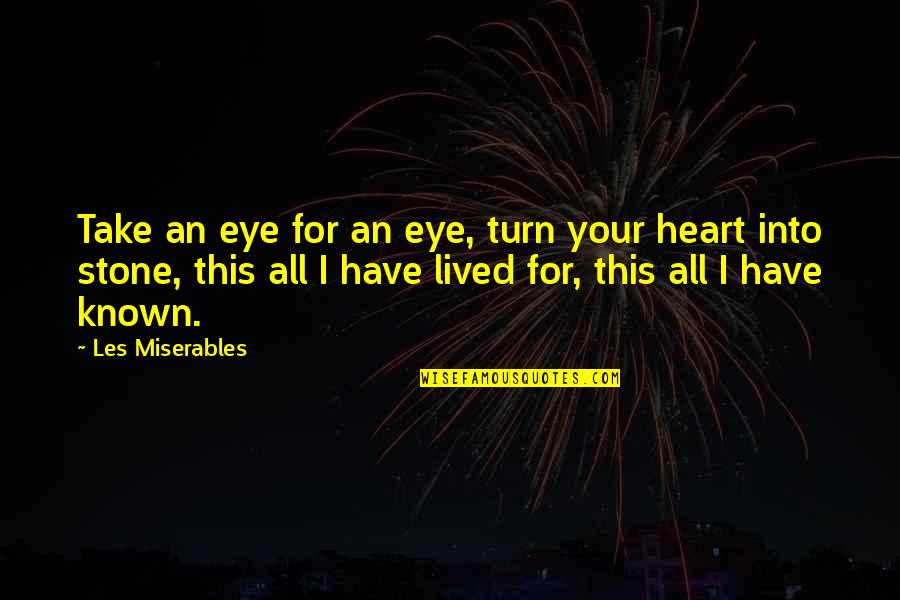 Take an eye for an eye, turn your heart into stone, this all I have lived for, this all I have known.

~ Les Miserables

WISEFAMOUSQUOTES.COM